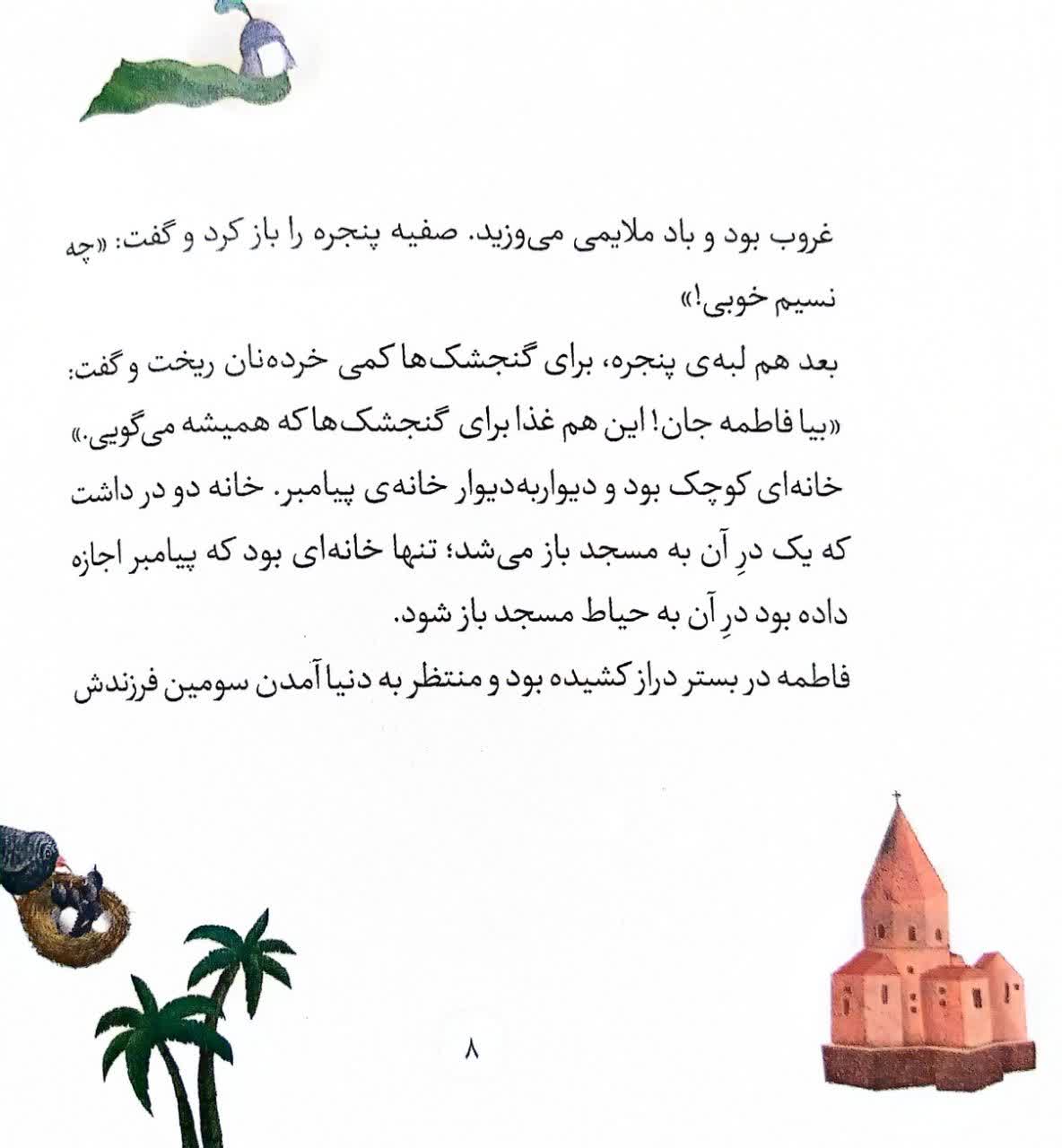 غروب بود و باد ملایمی می‌وزید. صفیه پنجره را باز کرد و گفت: «چه نسیم خوبی!»

بعد هم لبه‌ی پنجره، برای گنجشک‌ها کمی خرده‌نان ریخت و گفت: «بیا فاطمه جان! این هم غذا برای گنجشک‌ها که همیشه می‌گویی.»

خانه‌ای کوچک بود و دیواربه‌دیوار خانه‌ی پیامبر. خانه دو در داشت که یک درِ آن به مسجد باز می‌شد؛ تنها خانه‌ای بود که پیامبر اجازه داده بود درِ آن به حیاط مسجد باز شود.

فاطمه در بستر دراز کشیده بود و منتظر به دنیا آمدن سومین فرزندش

۸